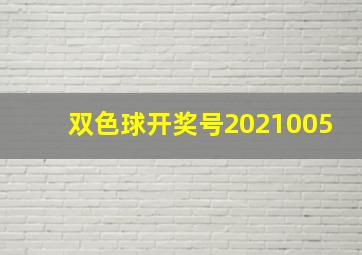 双色球开奖号2021005